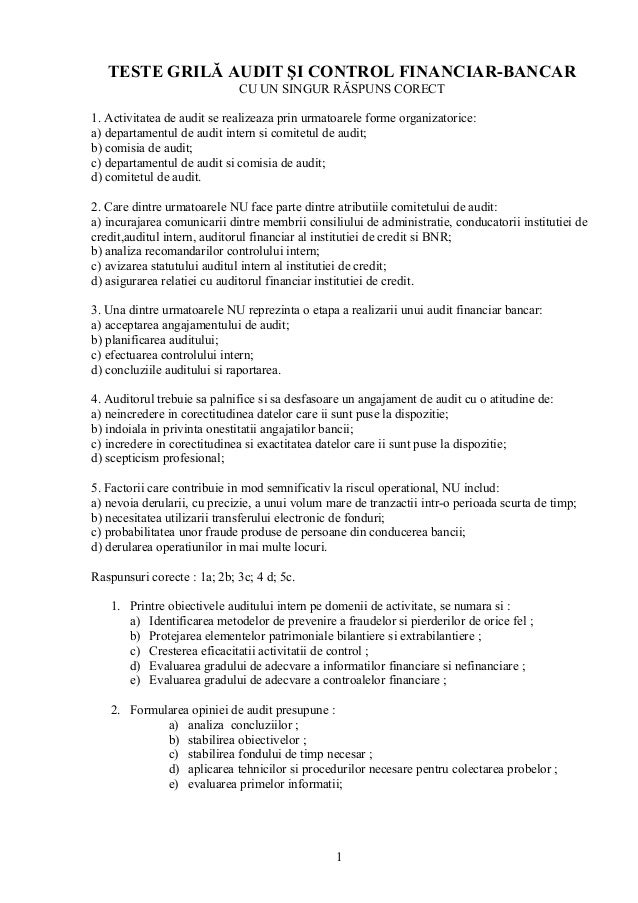 TESTE GRILĂ AUDIT ŞI CONTROL FINANCIAR-BANCAR
CU UN SINGUR RĂSPUNS CORECT

1. Activitatea de audit se realizeaza prin urmatoarele forme organizatorice:
a) departamentul de audit intern si comitetul de audit;
b) comisia de audit;
c) departamentul de audit si comisia de audit;
d) comitetul de audit.

2. Care dintre urmatoarele NU face parte dintre atributiile comitetului de audit:
a) incurajarea comunicarii dintre membrii consiliului de administratie, conducatorii institutiei de credit,auditul intern, auditorul financiar al institutiei de credit si BNR;
b) analiza recomandarilor controlului intern;
c) avizarea statutului auditul intern al institutiei de credit;
d) asigurarea relatiei cu auditorul financiar institutiei de credit.

3. Una dintre urmatoarele NU reprezinta o etapa a realizarii unui audit financiar bancar:
a) acceptarea angajamentului de audit;
b) planificarea auditului;
c) efectuarea controlului intern;
d) concluziile auditului si raportarea.

4. Auditorul trebuie sa palnifice si sa desfasoare un angajament de audit cu o atitudine de:
a) neincredere in corectitudinea datelor care ii sunt puse la dispozitie;
b) indoiala in privinta onestitatii angajatilor bancii;
c) incredere in corectitudinea si exactitatea datelor care ii sunt puse la dispozitie;
d) scepticism profesional;

5. Factorii care contribuie in mod semnificativ la riscul operational, NU includ:
a) nevoia derularii, cu precizie, a unui volum mare de tranzactii intr-o perioada scurta de timp;
b) necesitatea utilizarii transferului electronic de fonduri;
c) probabilitatea unor fraude produse de persoane din conducerea bancii;
d) derularea operatiunilor in mai multe locuri.

Raspunsuri corecte : 1a; 2b; 3c; 4 d; 5c.

1. Printre obiectivele auditului intern pe domenii de activitate, se numara si :
a) Identificarea metodelor de prevenire a fraudelor si pierderilor de orice fel ;
b) Protejarea elementelor patrimoniale bilantiere si extrabilantiere ;
c) Cresterea eficacitatii activitatii de control ;
d) Evaluarea gradului de adecvare a informatilor financiare si nefinanciare ;
e) Evaluarea gradului de adecvare a controalelor financiare ;

2. Formularea opiniei de audit presupune :
a) analiza concluziilor ;
b) stabilirea obiectivelor ;
c) stabilirea fondului de timp necesar ;
d) aplicarea tehnicilor si procedurilor necesare pentru colectarea probelor ;
e) evaluarea primelor informatii;

1